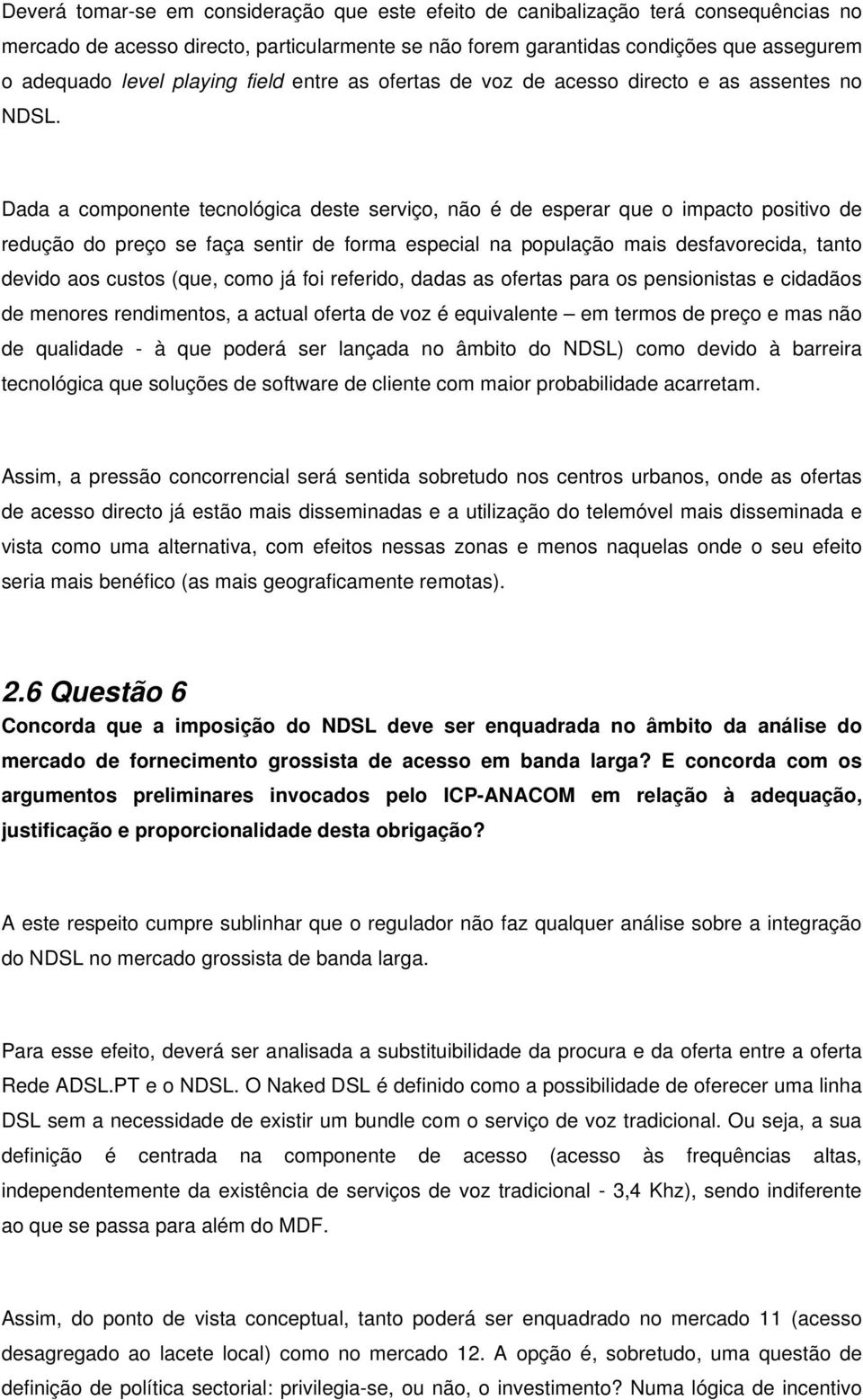 Deverá tomar-se em consideração que este efeito de canibalização terá consequências no mercado de acesso directo, particularmente se não forem garantidas condições que assegurem o adequado level playing field entre as ofertas de voz de acesso directo e as assentes no NDSL.

Dada a componente tecnológica deste serviço, não é de esperar que o impacto positivo de redução do preço se faça sentir de forma especial na população mais desfavorecida, tanto devido aos custos (que, como já foi referido, dadas as ofertas para os pensionistas e cidadãos de menores rendimentos, a actual oferta de voz é equivalente – em termos de preço e mas não de qualidade - à que poderá ser lançada no âmbito do NDSL) como devido à barreira tecnológica que soluções de software de cliente com maior probabilidade acarretam.

Assim, a pressão concorrencial será sentida sobretudo nos centros urbanos, onde as ofertas de acesso directo já estão mais disseminadas e a utilização do telemóvel mais disseminada e vista como uma alternativa, com efeitos nessas zonas e menos naquelas onde o seu efeito seria mais benéfico (as mais geograficamente remotas).

2.6 Questão 6

Concorda que a imposição do NDSL deve ser enquadrada no âmbito da análise do mercado de fornecimento grossista de acesso em banda larga? E concorda com os argumentos preliminares invocados pelo ICP-ANACOM em relação à adequação, justificação e proporcionalidade desta obrigação?

A este respeito cumpre sublinhar que o regulador não faz qualquer análise sobre a integração do NDSL no mercado grossista de banda larga.

Para esse efeito, deverá ser analisada a substituibilidade da procura e da oferta entre a oferta Rede ADSL.PT e o NDSL. O Naked DSL é definido como a possibilidade de oferecer uma linha DSL sem a necessidade de existir um bundle com o serviço de voz tradicional. Ou seja, a sua definição é centrada na componente de acesso (acesso às frequências altas, independentemente da existência de serviços de voz tradicional - 3,4 Khz), sendo indiferente ao que se passa para além do MDF.

Assim, do ponto de vista conceptual, tanto poderá ser enquadrado no mercado 11 (acesso desagregado ao lacete local) como no mercado 12. A opção é, sobretudo, uma questão de definição de política sectorial: privilegia-se, ou não, o investimento? Numa lógica de incentivo